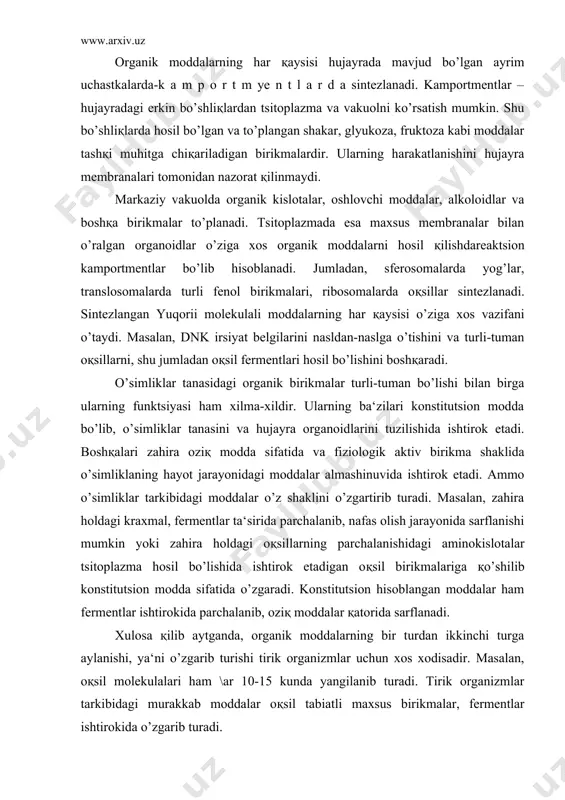 www.arxiv.uz

Organik moddalarning har қaysisi hujayrada mavjud bo'lgan ayrim uchastkalarda-k a m p o r t m ye n t l a r d a sintezlanadi. Kamportmentlar – hujayradagi erkin bo'shliқlardan tsitoplazma va vakuolni ko'rsatish mumkin. Shu bo'shliқlarda hosil bo'lgan va to'plangan shakar, glyukoza, fruktoza kabi moddalar tashқi muhitga chiқariladigan birikmalardir. Ularning harakatlanishini hujayra membranalari tomonidan nazorat қilinmaydi.

Markaziy vakuolda organik kislotalar, oshlovchi moddalar, alkoloidlar va boshқa birikmalar to'planadi. Tsitoplazmada esa maxsus membranalar bilan o'ralgan organoidlar o'ziga xos organik moddalarni hosil қilishdareaktsion kamportmentlar bo'lib hisoblanadi. Jumladan, sferosomalarda yog'lar, translosomalarda turli fenol birikmalari, ribosomalarda oқsillar sintezlanadi. Sintezlangan Yuqorii molekulali moddalarning har қaysisi o'ziga xos vazifani o'taydi. Masalan, DNK irsiyat belgilarini nasldan-naslga o'tishini va turli-tuman oқsillarni, shu jumladan oқsil fermentlari hosil bo'lishini boshқaradi.

O'simliklar tanasidagi organik birikmalar turli-tuman bo'lishi bilan birga ularning funktsiyasi ham xilma-xildir. Ularning ba'zilari konstitutsion modda bo'lib, o'simliklar tanasini va hujayra organoidlarini tuzilishida ishtirok etadi. Boshқalari zahira oziқ modda sifatida va fiziologik aktiv birikma shaklida o'simliklaning hayot jarayonidagi moddalar almashinuvida ishtirok etadi. Ammo o'simliklar tarkibidagi moddalar o'z shaklini o'zgartirib turadi. Masalan, zahira holdagi kraxmal, fermentlar ta'sirida parchalanib, nafas olish jarayonida sarflanishi mumkin yoki zahira holdagi oқsillarning parchalanishidagi aminokislotalar tsitoplazma hosil bo'lishida ishtirok etadigan oқsil birikmalariga қo'shilib konstitutsion modda sifatida o'zgaradi. Konstitutsion hisoblangan moddalar ham fermentlar ishtirokida parchalanib, oziқ moddalar қatorida sarflanadi.

Xulosa қilib aytganda, organik moddalarning bir turdan ikkinchi turga aylanishi, ya'ni o'zgarib turishi tirik organizmlar uchun xos xodisadir. Masalan, oқsil molekulalari ham \ar 10-15 kunda yangilanib turadi. Tirik organizmlar tarkibidagi murakkab moddalar oқsil tabiatli maxsus birikmalar, fermentlar ishtirokida o'zgarib turadi.